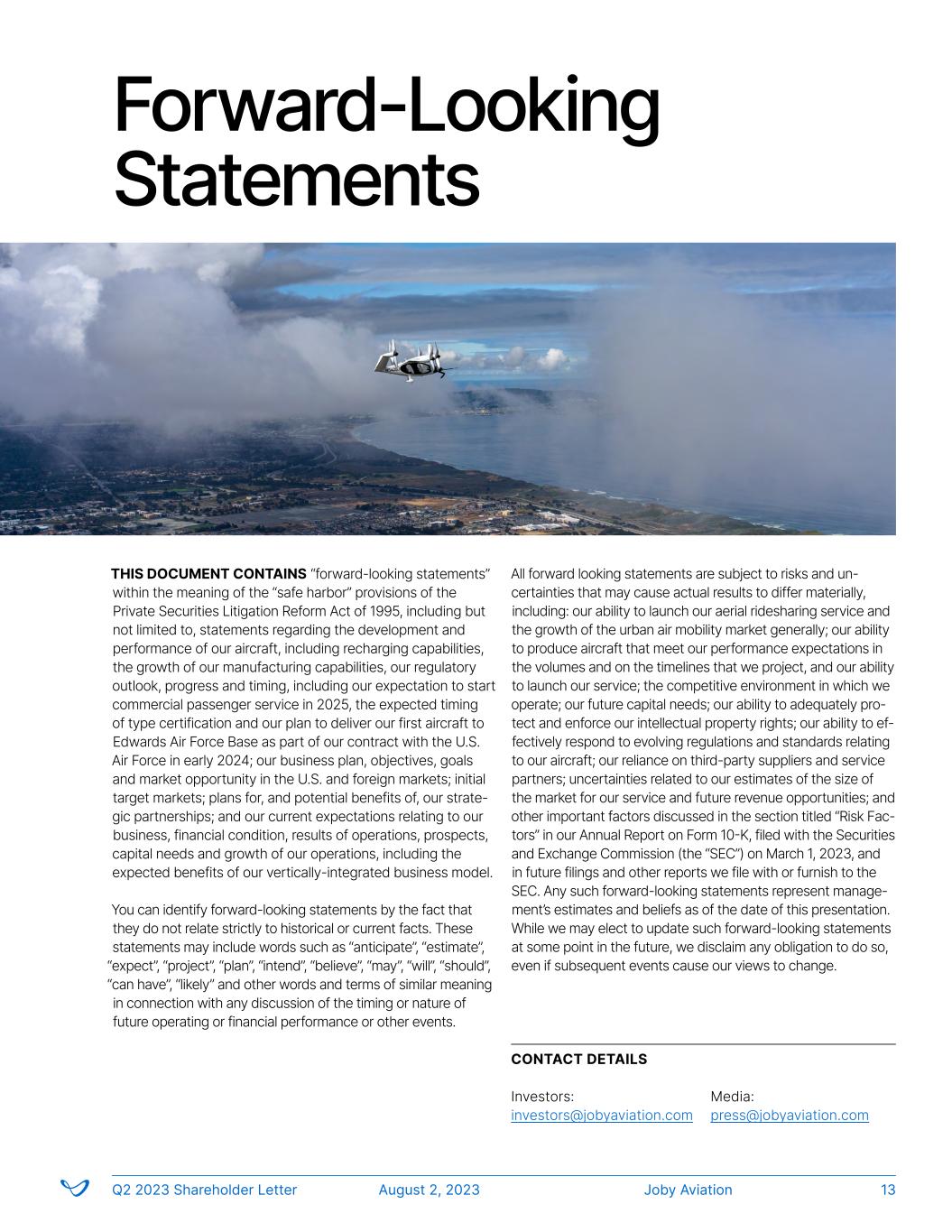 Forward-Looking Statements

THIS DOCUMENT CONTAINS “forward-looking statements” within the meaning of the “safe harbor” provisions of the Private Securities Litigation Reform Act of 1995, including but not limited to, statements regarding the development and performance of our aircraft, including recharging capabilities, the growth of our manufacturing capabilities, our regulatory outlook, progress and timing, including our expectation to start commercial passenger service in 2025, the expected timing of type certification and our plan to deliver our first aircraft to Edwards Air Force Base as part of our contract with the U.S. Air Force in early 2024; our business plan, objectives, goals and market opportunity in the U.S. and foreign markets; initial target markets; plans for, and potential benefits of, our strategic partnerships; and our current expectations relating to our business, financial condition, results of operations, prospects, capital needs and growth of our operations, including the expected benefits of our vertically-integrated business model.

You can identify forward-looking statements by the fact that they do not relate strictly to historical or current facts. These statements may include words such as “anticipate”, “estimate”, “expect”, “project”, “plan”, “intend”, “believe”, “may”, “will”, “should”, “can have”, “likely” and other words and terms of similar meaning in connection with any discussion of the timing or nature of future operating or financial performance or other events.

All forward looking statements are subject to risks and uncertainties that may cause actual results to differ materially, including: our ability to launch our aerial ridesharing service and the growth of the urban air mobility market generally; our ability to produce aircraft that meet our performance expectations in the volumes and on the timelines that we project, and our ability to launch our service; the competitive environment in which we operate; our future capital needs; our ability to adequately protect and enforce our intellectual property rights; our ability to effectively respond to evolving regulations and standards relating to our aircraft; our reliance on third-party suppliers and service partners; uncertainties related to our estimates of the size of the market for our service and future revenue opportunities; and other important factors discussed in the section titled “Risk Factors” in our Annual Report on Form 10-K, filed with the Securities and Exchange Commission (the “SEC”) on March 1, 2023, and in future filings and other reports we file with or furnish to the SEC. Any such forward-looking statements represent management’s estimates and beliefs as of the date of this presentation. While we may elect to update such forward-looking statements at some point in the future, we disclaim any obligation to do so, even if subsequent events cause our views to change.

CONTACT DETAILS

Investors:
investors@jobyaviation.com

Media:
press@jobyaviation.com

Q2 2023 Shareholder Letter August 2, 2023 Joby Aviation 13